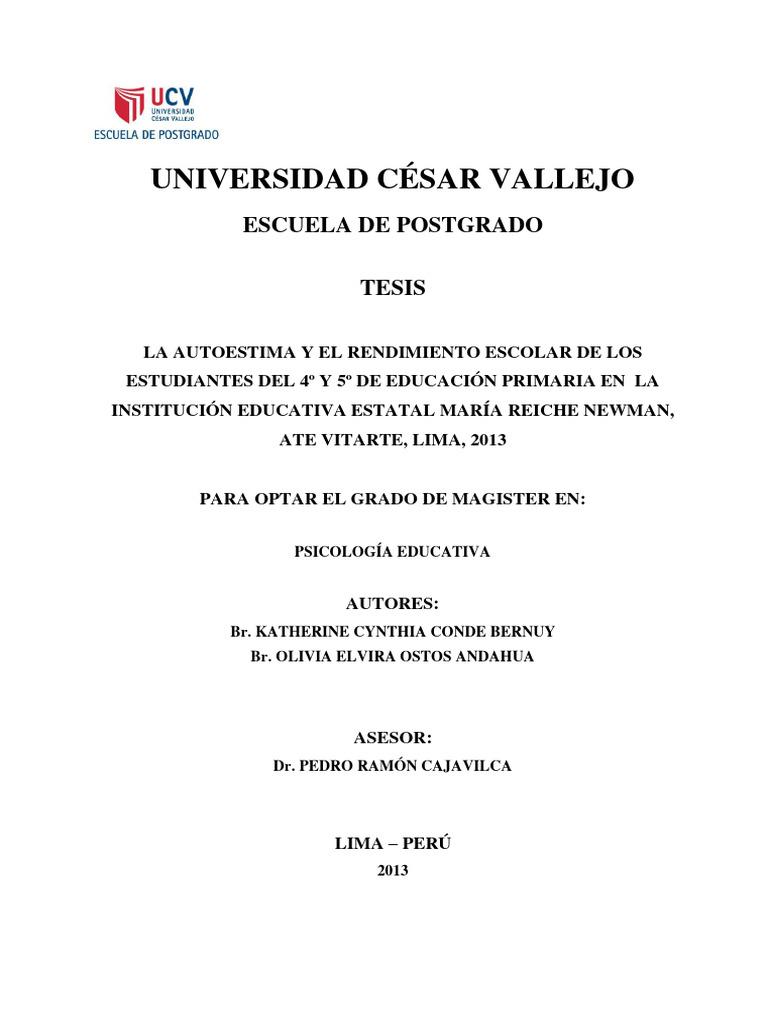 UCV UNIVERSIDAD CÉSAR VALLEJO
ESCUELA DE POSTGRADO

UNIVERSIDAD CÉSAR VALLEJO

ESCUELA DE POSTGRADO

TESIS

LA AUTOESTIMA Y EL RENDIMIENTO ESCOLAR DE LOS ESTUDIANTES DEL 4º Y 5º DE EDUCACIÓN PRIMARIA EN LA INSTITUCIÓN EDUCATIVA ESTATAL MARÍA REICHE NEWMAN, ATE VITARTE, LIMA, 2013

PARA OPTAR EL GRADO DE MAGISTER EN:

PSICOLOGÍA EDUCATIVA

AUTORES:

Br. KATHERINE CYNTHIA CONDE BERNUY

Br. OLIVIA ELVIRA OSTOS ANDAHUA

ASESOR:

Dr. PEDRO RAMÓN CAJAVILCA

LIMA – PERÚ

2013